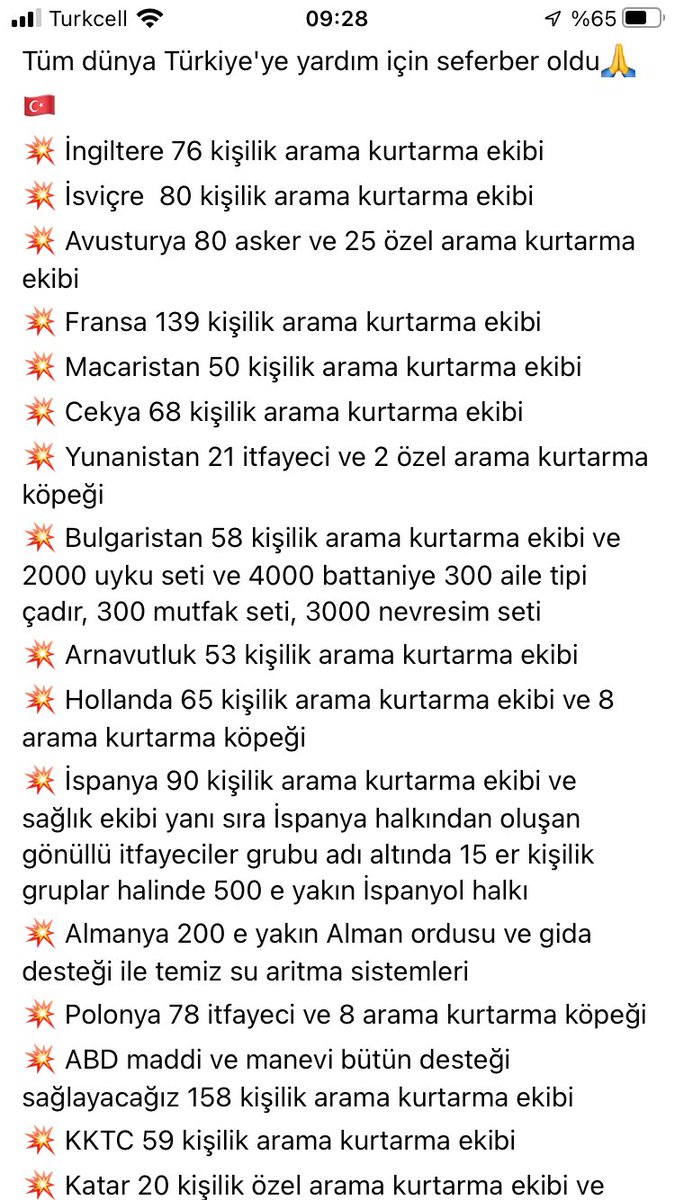 Turkcell 09:28 %65

Tüm dünya Türkiye'ye yardım için seferber oldu🙏 🇹🇷

💥 İngiltere 76 kişilik arama kurtarma ekibi
💥 İsviçre 80 kişilik arama kurtarma ekibi
💥 Avusturya 80 asker ve 25 özel arama kurtarma ekibi
💥 Fransa 139 kişilik arama kurtarma ekibi
💥 Macaristan 50 kişilik arama kurtarma ekibi
💥 Cekya 68 kişilik arama kurtarma ekibi
💥 Yunanistan 21 itfayeci ve 2 özel arama kurtarma köpeği
💥 Bulgaristan 58 kişilik arama kurtarma ekibi ve 2000 uyku seti ve 4000 battaniye 300 aile tipi çadır, 300 mutfak seti, 3000 nevresim seti
💥 Arnavutluk 53 kişilik arama kurtarma ekibi
💥 Hollanda 65 kişilik arama kurtarma ekibi ve 8 arama kurtarma köpeği
💥 İspanya 90 kişilik arama kurtarma ekibi ve sağlık ekibi yanı sıra İspanya halkından oluşan gönüllü itfayeciler grubu adı altında 15 er kişilik gruplar halinde 500 e yakın İspanyol halkı
💥 Almanya 200 e yakın Alman ordusu ve gida desteği ile temiz su aritma sistemleri
💥 Polonya 78 itfayeci ve 8 arama kurtarma köpeği
💥 ABD maddi ve manevi bütün desteği sağlayacağız 158 kişilik arama kurtarma ekibi
💥 KKTC 59 kişilik arama kurtarma ekibi
💥 Katar 20 kişilik özel arama kurtarma ekibi ve